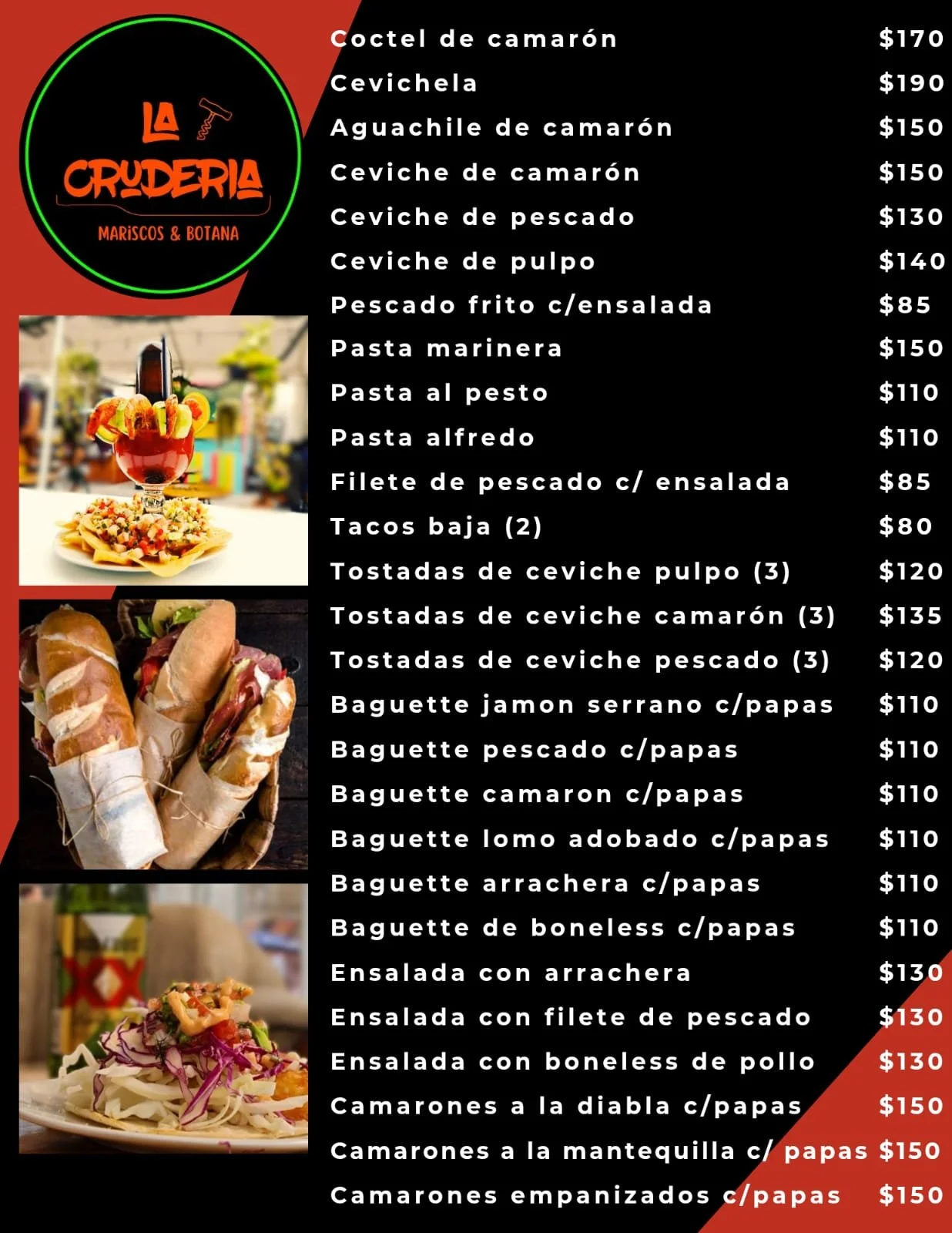 LA
CRUDERIA
MARISCOS & BOTANA

Coctel de camarón $170
Cevichela $190
Aguachile de camarón $150
Ceviche de camarón $150
Ceviche de pescado $130
Ceviche de pulpo $140
Pescado frito c/ensalada $85
Pasta marinera $150
Pasta al pesto $110
Pasta alfredo $110
Filete de pescado c/ ensalada $85
Tacos baja (2) $80
Tostadas de ceviche pulpo (3) $120
Tostadas de ceviche camarón (3) $135
Tostadas de ceviche pescado (3) $120
Baguette jamon serrano c/papas $110
Baguette pescado c/papas $110
Baguette camaron c/papas $110
Baguette lomo adobado c/papas $110
Baguette arrachera c/papas $110
Baguette de boneless c/papas $110
Ensalada con arrachera $130
Ensalada con filete de pescado $130
Ensalada con boneless de pollo $130
Camarones a la diabla c/papas $150
Camarones a la mantequilla c/ papas $150
Camarones empanizados c/papas $150